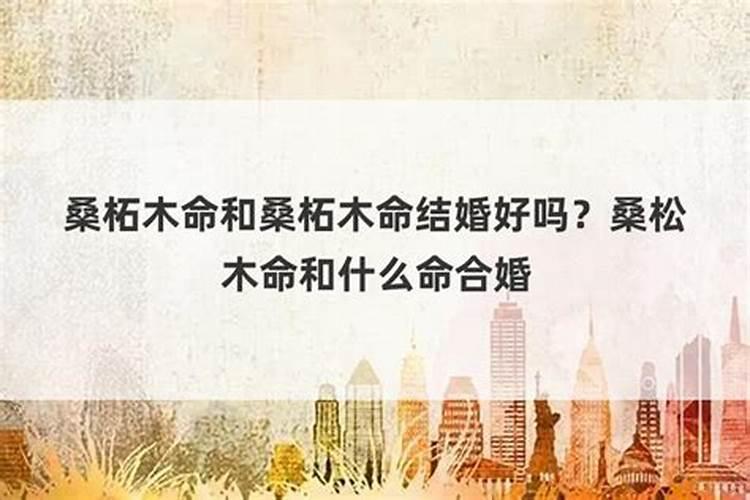 桑柘木命和桑柘木命结婚好吗？桑松木命和什么命合婚